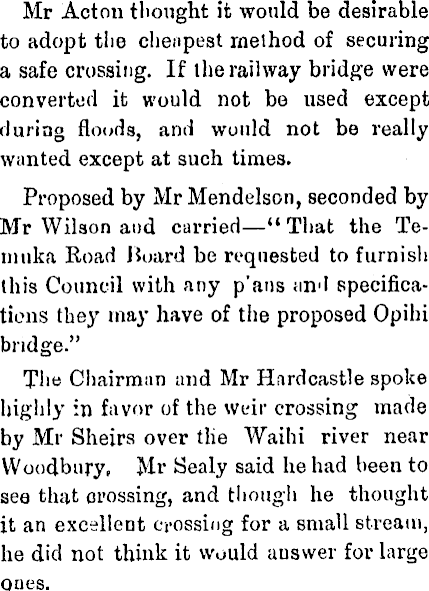 Mr Acton thought it would be desirable to adopt the cheapest method of securing a safe crossing. If the railway bridge were converted it would not be used except during floods, and would not be really wanted except at such times.

Proposed by Mr Mendelson, seconded by Mr Wilson and carried—"That the Temuka Road Board be requested to furnish this Council with any p'ans and specifications they may have of the proposed Opihi bridge."

The Chairman and Mr Hardcastle spoke highly in favor of the weir crossing made by Mr Sheirs over the Waihi river near Woodbury. Mr Sealy said he had been to see that crossing, and though he thought it an excellent crossing for a small stream, he did not think it would answer for large ones.